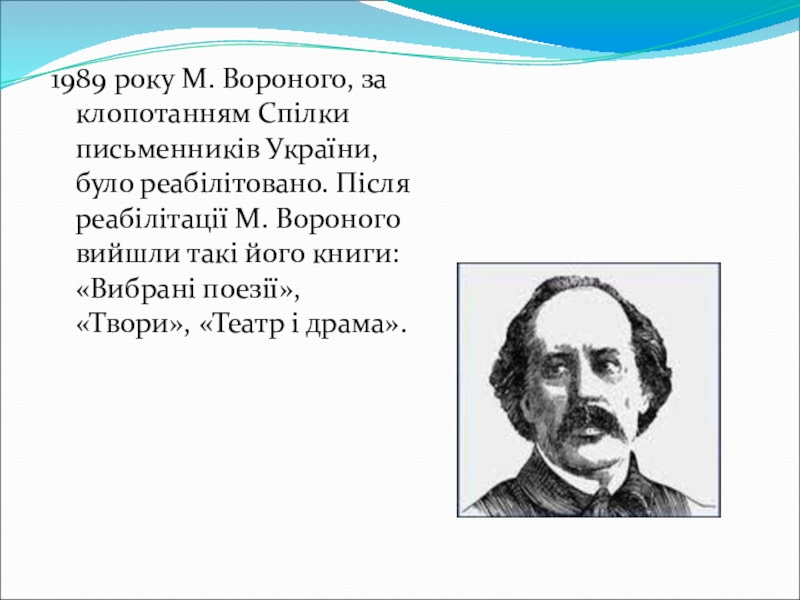 1989 року М. Вороного, за клопотанням Спілки письменників України, було реабілітовано. Після реабілітації М. Вороного вийшли такі його книги: «Вибрані поезії», «Твори», «Театр і драма».